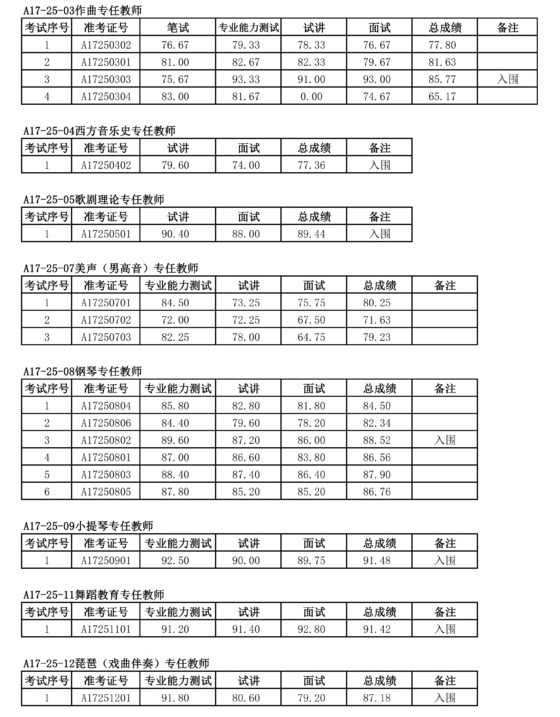 A17-25-03作曲专任教师

| 考试序号 | 准考证号 | 笔试 | 专业能力测试 | 试讲 | 面试 | 总成绩 | 备注 |
|---|---|---|---|---|---|---|---|
| 1 | A17250302 | 76.67 | 79.33 | 78.33 | 76.67 | 77.80 | |
| 2 | A17250301 | 81.00 | 82.67 | 82.33 | 79.67 | 81.63 | |
| 3 | A17250303 | 75.67 | 93.33 | 91.00 | 93.00 | 85.77 | 入围 |
| 4 | A17250304 | 83.00 | 81.67 | 0.00 | 74.67 | 65.17 | |

A17-25-04西方音乐史专任教师

| 考试序号 | 准考证号 | 试讲 | 面试 | 总成绩 | 备注 |
|---|---|---|---|---|---|
| 1 | A17250402 | 79.60 | 74.00 | 77.36 | 入围 |

A17-25-05歌剧理论专任教师

| 考试序号 | 准考证号 | 试讲 | 面试 | 总成绩 | 备注 |
|---|---|---|---|---|---|
| 1 | A17250501 | 90.40 | 88.00 | 89.44 | 入围 |

A17-25-07美声（男高音）专任教师

| 考试序号 | 准考证号 | 专业能力测试 | 试讲 | 面试 | 总成绩 | 备注 |
|---|---|---|---|---|---|---|
| 1 | A17250701 | 84.50 | 73.25 | 75.75 | 80.25 | |
| 2 | A17250702 | 72.00 | 72.25 | 67.50 | 71.63 | |
| 3 | A17250703 | 82.25 | 78.00 | 64.75 | 79.23 | |

A17-25-08钢琴专任教师

| 考试序号 | 准考证号 | 专业能力测试 | 试讲 | 面试 | 总成绩 | 备注 |
|---|---|---|---|---|---|---|
| 1 | A17250804 | 85.80 | 82.80 | 81.80 | 84.50 | |
| 2 | A17250806 | 84.40 | 79.60 | 78.20 | 82.34 | |
| 3 | A17250802 | 89.60 | 87.20 | 86.00 | 88.52 | 入围 |
| 4 | A17250801 | 87.00 | 86.60 | 83.80 | 86.56 | |
| 5 | A17250803 | 88.40 | 87.40 | 86.40 | 87.90 | |
| 6 | A17250805 | 87.80 | 85.20 | 85.20 | 86.76 | |

A17-25-09小提琴专任教师

| 考试序号 | 准考证号 | 专业能力测试 | 试讲 | 面试 | 总成绩 | 备注 |
|---|---|---|---|---|---|---|
| 1 | A17250901 | 92.50 | 90.00 | 89.75 | 91.48 | 入围 |

A17-25-11舞蹈教育专任教师

| 考试序号 | 准考证号 | 专业能力测试 | 试讲 | 面试 | 总成绩 | 备注 |
|---|---|---|---|---|---|---|
| 1 | A17251101 | 91.20 | 91.40 | 92.80 | 91.42 | 入围 |

A17-25-12琵琶（戏曲伴奏）专任教师

| 考试序号 | 准考证号 | 专业能力测试 | 试讲 | 面试 | 总成绩 | 备注 |
|---|---|---|---|---|---|---|
| 1 | A17251201 | 91.80 | 80.60 | 79.20 | 87.18 | 入围 |